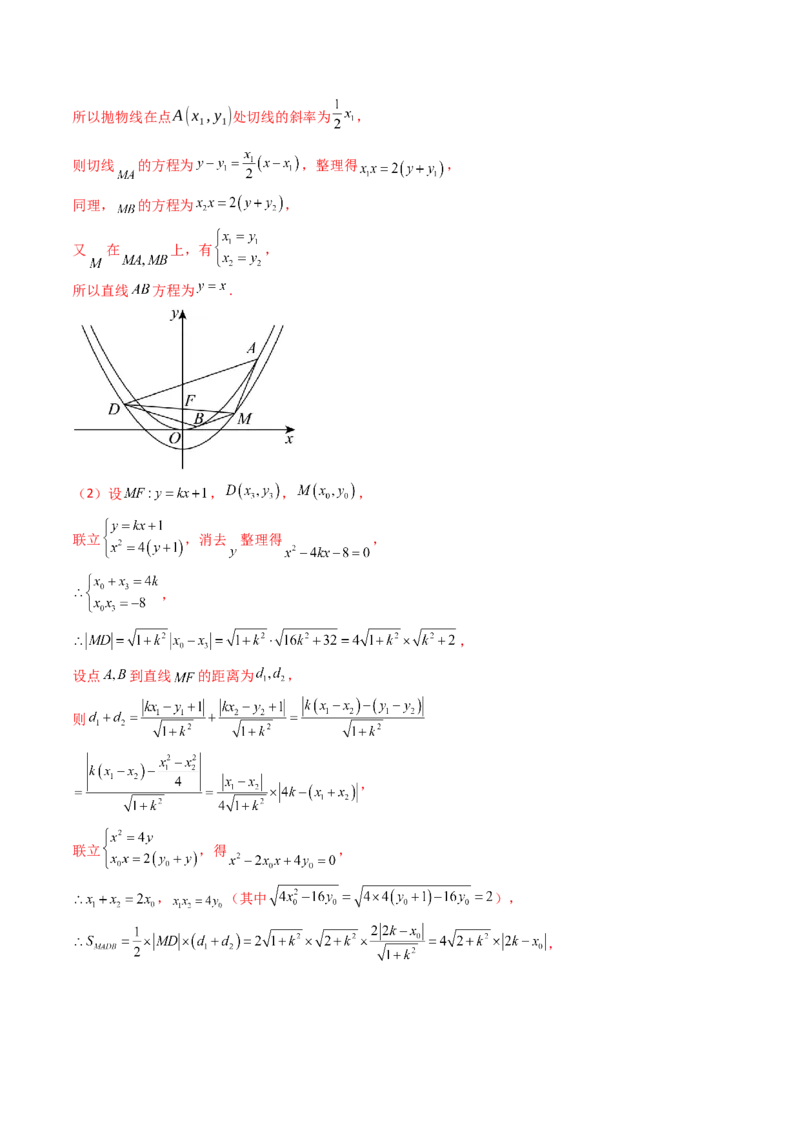 所以抛物线在点$A(x_1,y_1)$处切线的斜率为$\frac{1}{2}x_1$，

则切线$MA$的方程为$y-y_1=\frac{x_1}{2}(x-x_1)$，整理得$x_1x=2(y+y_1)$，

同理，$MB$的方程为$x_2x=2(y+y_2)$，

又$M$在$MA,MB$上，有$\begin{cases}x_1=y_1\\x_2=y_2\end{cases}$，

所以直线$AB$方程为$y=x$．

y
A
F
D
B
M
O
x

（2）设$MF:y=kx+1$，$D(x_3,y_3)$，$M(x_0,y_0)$，

联立$\begin{cases}y=kx+1\\x^2=4(y+1)\end{cases}$，消去$y$整理得$x^2-4kx-8=0$，

$\therefore\begin{cases}x_0+x_3=4k\\x_0x_3=-8\end{cases}$，

$\therefore|MD|=\sqrt{1+k^2}|x_0-x_3|=\sqrt{1+k^2}\cdot\sqrt{16k^2+32}=4\sqrt{1+k^2}\times\sqrt{k^2+2}$，

设点$A,B$到直线$MF$的距离为$d_1,d_2$，

则$d_1+d_2=\frac{|kx_1-y_1+1|}{\sqrt{1+k^2}}+\frac{|kx_2-y_2+1|}{\sqrt{1+k^2}}=\frac{|k(x_1-x_2)-(y_1-y_2)|}{\sqrt{1+k^2}}$

$=\frac{\left|k(x_1-x_2)-\frac{x_1^2-x_2^2}{4}\right|}{\sqrt{1+k^2}}=\frac{|x_1-x_2|}{4\sqrt{1+k^2}}\times|4k-(x_1+x_2)|$，

联立$\begin{cases}x^2=4y\\x_0x=2(y_0+y)\end{cases}$，得$x^2-2x_0x+4y_0=0$，

$\therefore x_1+x_2=2x_0$，$x_1x_2=4y_0$（其中$\sqrt{4x_0^2-16y_0}=\sqrt{4\times4(y_0+1)-16y_0}=2$），

$\therefore S_{MADB}=\frac{1}{2}\times|MD|\times(d_1+d_2)=2\sqrt{1+k^2}\times\sqrt{2+k^2}\times\frac{2|2k-x_0|}{\sqrt{1+k^2}}=4\sqrt{2+k^2}\times|2k-x_0|$，